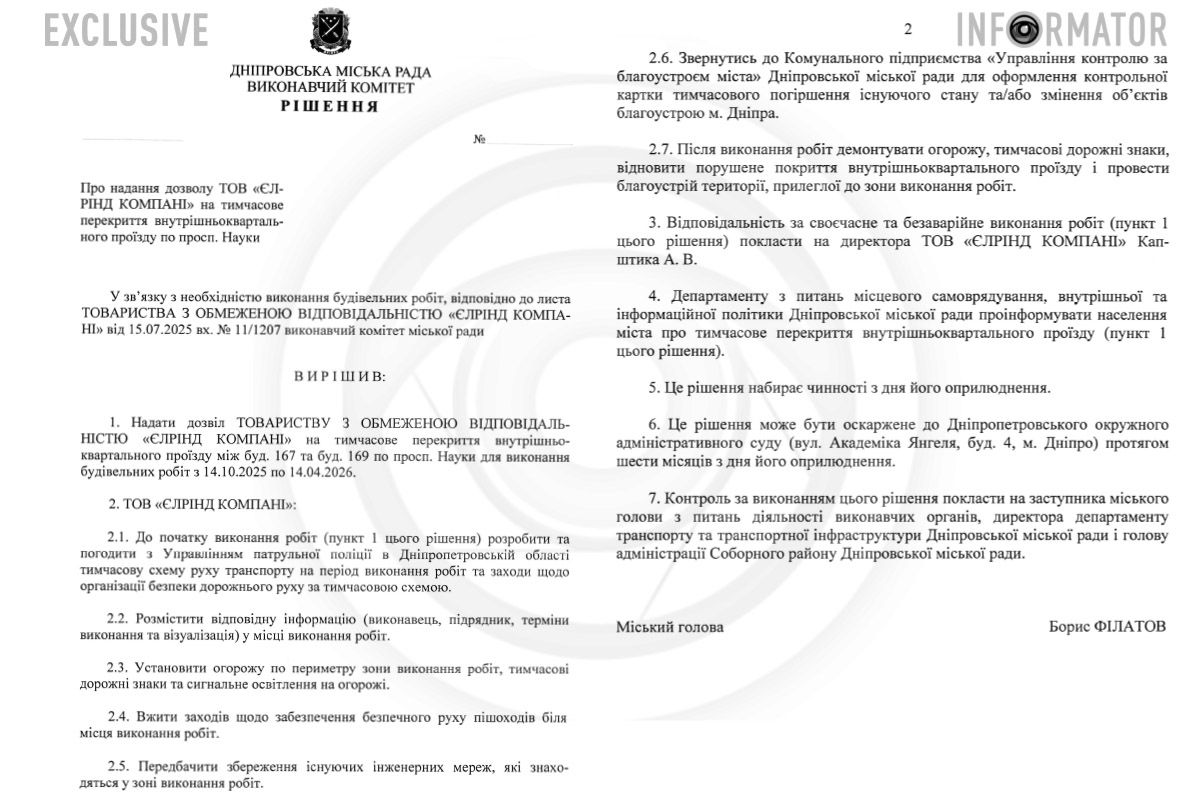 EXCLUSIVE

ДНІПРОВСЬКА МІСЬКА РАДА
ВИКОНАВЧИЙ КОМІТЕТ
РІШЕННЯ

№

Про надання дозволу ТОВ «ЄЛРІНД КОМПАНІ» на тимчасове перекриття внутрішньоквартального проїзду по просп. Науки

У зв'язку з необхідністю виконання будівельних робіт, відповідно до листа ТОВАРИСТВА З ОБМЕЖЕНОЮ ВІДПОВІДАЛЬНІСТЮ «ЄЛРІНД КОМПАНІ» від 15.07.2025 вх. № 11/1207 виконавчий комітет міської ради

ВИРІШИВ:

1. Надати дозвіл ТОВАРИСТВУ З ОБМЕЖЕНОЮ ВІДПОВІДАЛЬНІСТЮ «ЄЛРІНД КОМПАНІ» на тимчасове перекриття внутрішньоквартального проїзду між буд. 167 та буд. 169 по просп. Науки для виконання будівельних робіт з 14.10.2025 по 14.04.2026.

2. ТОВ «ЄЛРІНД КОМПАНІ»:

2.1. До початку виконання робіт (пункт 1 цього рішення) розробити та погодити з Управлінням патрульної поліції в Дніпропетровській області тимчасову схему руху транспорту на період виконання робіт та заходи щодо організації безпеки дорожнього руху за тимчасовою схемою.

2.2. Розмістити відповідну інформацію (виконавець, підрядник, терміни виконання та візуалізація) у місці виконання робіт.

2.3. Установити огорожу по периметру зони виконання робіт, тимчасові дорожні знаки та сигнальне освітлення на огорожі.

2.4. Вжити заходів щодо забезпечення безпечного руху пішоходів біля місця виконання робіт.

2.5. Передбачити збереження існуючих інженерних мереж, які знаходяться у зоні виконання робіт.

2

INFORMATOR

2.6. Звернутись до Комунального підприємства «Управління контролю за благоустроєм міста» Дніпровської міської ради для оформлення контрольної картки тимчасового погіршення існуючого стану та/або змінення об'єктів благоустрою м. Дніпра.

2.7. Після виконання робіт демонтувати огорожу, тимчасові дорожні знаки, відновити порушене покриття внутрішньоквартального проїзду і провести благоустрій території, прилеглої до зони виконання робіт.

3. Відповідальність за своєчасне та безаварійне виконання робіт (пункт 1 цього рішення) покласти на директора ТОВ «ЄЛРІНД КОМПАНІ» Капштика А. В.

4. Департаменту з питань місцевого самоврядування, внутрішньої та інформаційної політики Дніпровської міської ради проінформувати населення міста про тимчасове перекриття внутрішньоквартального проїзду (пункт 1 цього рішення).

5. Це рішення набирає чинності з дня його оприлюднення.

6. Це рішення може бути оскаржене до Дніпропетровського окружного адміністративного суду (вул. Академіка Янгеля, буд. 4, м. Дніпро) протягом шести місяців з дня його оприлюднення.

7. Контроль за виконанням цього рішення покласти на заступника міського голови з питань діяльності виконавчих органів, директора департаменту транспорту та транспортної інфраструктури Дніпровської міської ради і голову адміністрації Соборного району Дніпровської міської ради.

Міський голова	Борис ФІЛАТОВ